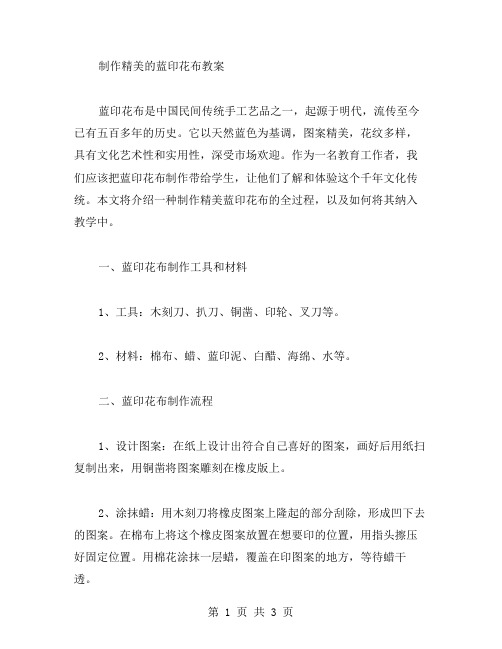 制作精美的蓝印花布教案

蓝印花布是中国民间传统手工艺品之一，起源于明代，流传至今已有五百多年的历史。它以天然蓝色为基调，图案精美，花纹多样，具有文化艺术性和实用性，深受市场欢迎。作为一名教育工作者，我们应该把蓝印花布制作带给学生，让他们了解和体验这个千年文化传统。本文将介绍一种制作精美蓝印花布的全过程，以及如何将其纳入教学中。

一、蓝印花布制作工具和材料

1、工具：木刻刀、扒刀、铜凿、印轮、叉刀等。

2、材料：棉布、蜡、蓝印泥、白醋、海绵、水等。

二、蓝印花布制作流程

1、设计图案：在纸上设计出符合自己喜好的图案，画好后用纸扫复制出来，用铜凿将图案雕刻在橡皮版上。

2、涂抹蜡：用木刻刀将橡皮图案上隆起的部分刮除，形成凹下去的图案。在棉布上将这个橡皮图案放置在想要印的位置，用指头擦压好固定位置。用棉花涂抹一层蜡，覆盖在印图案的地方，等待蜡干透。

第 1 页 共 3 页